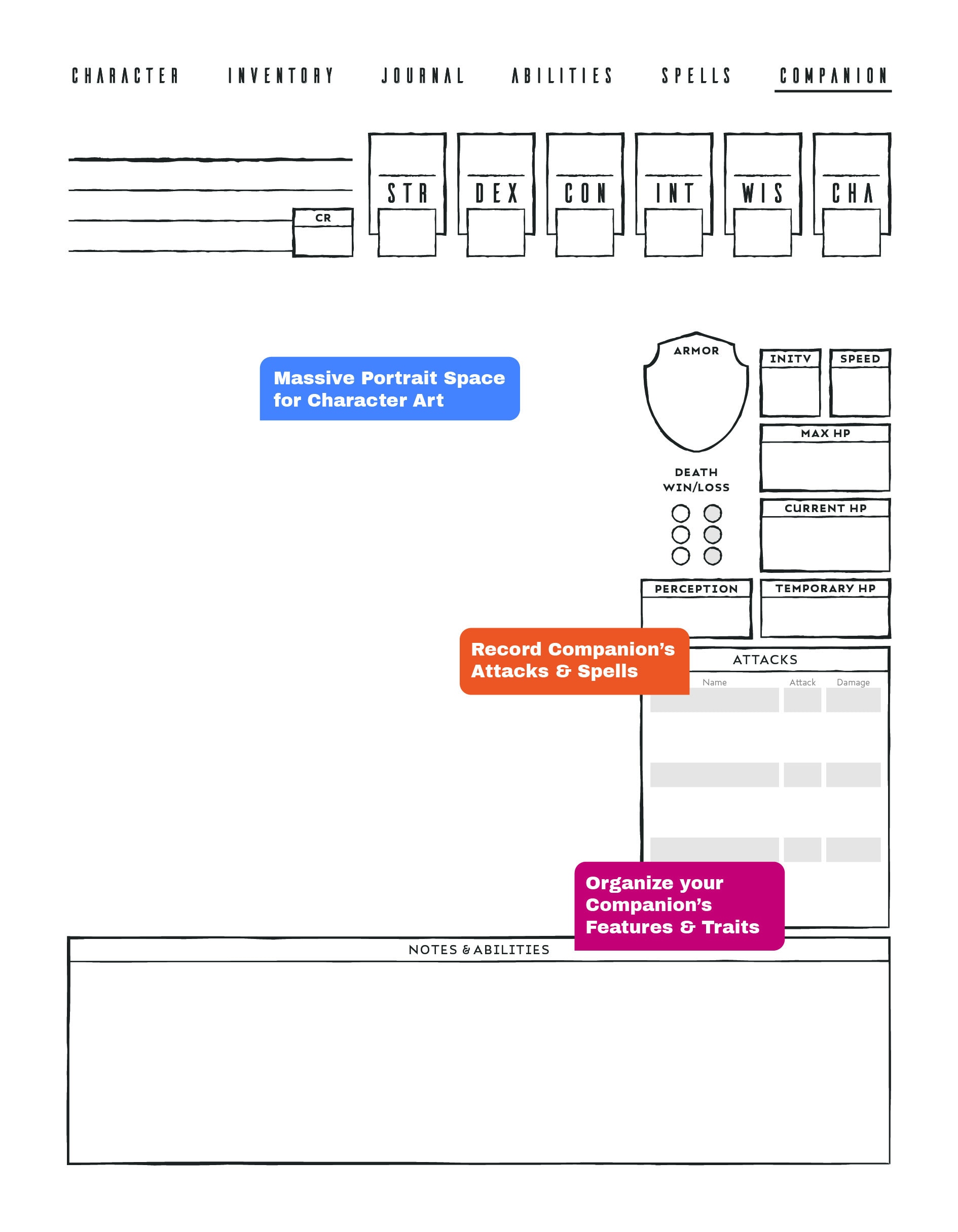 CHARACTER INVENTORY JOURNAL ABILITIES SPELLS COMPANION

CR

STR DEX CON INT WIS CHA

Massive Portrait Space for Character Art

ARMOR

INITV

SPEED

MAX HP

DEATH WIN/LOSS

CURRENT HP

PERCEPTION

TEMPORARY HP

Record Companion's Attacks & Spells

ATTACKS

Name Attack Damage

Organize your Companion's Features & Traits

NOTES & ABILITIES